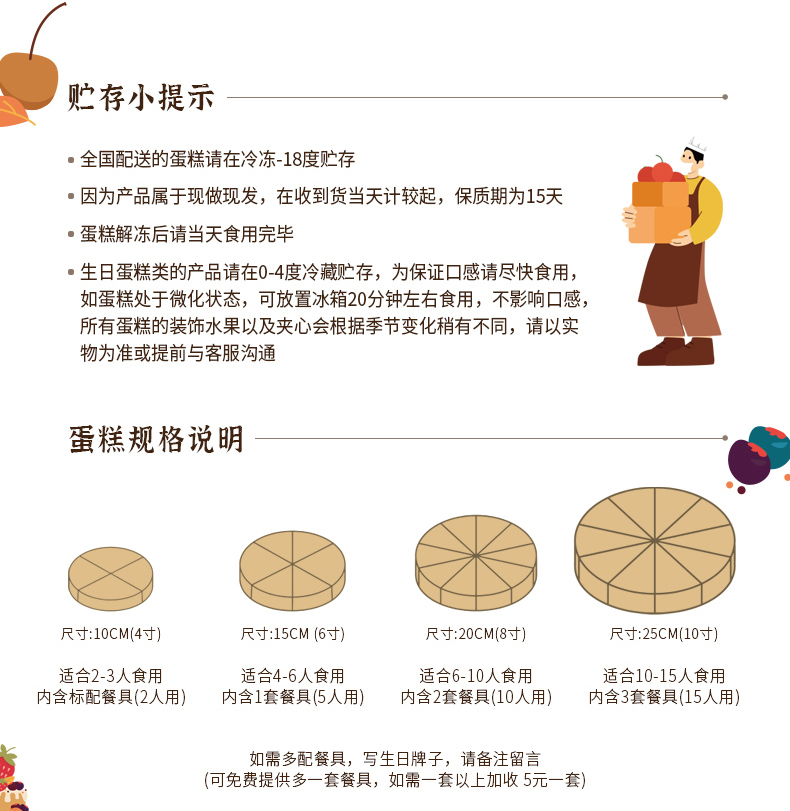 贮存小提示

• 全国配送的蛋糕请在冷冻-18度贮存

• 因为产品属于现做现发，在收到货当天计较起，保质期为15天

• 蛋糕解冻后请当天食用完毕

• 生日蛋糕类的产品请在0-4度冷藏贮存，为保证口感请尽快食用，如蛋糕处于微化状态，可放置冰箱20分钟左右食用，不影响口感，所有蛋糕的装饰水果以及夹心会根据季节变化稍有不同，请以实物为准或提前与客服沟通

蛋糕规格说明

尺寸:10CM(4寸)

适合2-3人食用
内含标配餐具(2人用)

尺寸:15CM (6寸)

适合4-6人食用
内含1套餐具(5人用)

尺寸:20CM(8寸)

适合6-10人食用
内含2套餐具(10人用)

尺寸:25CM(10寸)

适合10-15人食用
内含3套餐具(15人用)

如需多配餐具，写生日牌子，请备注留言
(可免费提供多一套餐具，如需一套以上加收 5元一套)